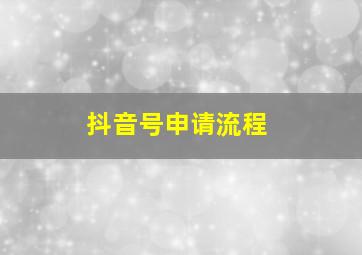 抖音号申请流程